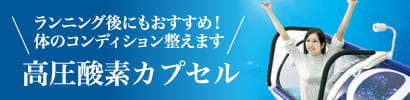 ランニング後にもおすすめ！
体のコンディション整えます
高圧酸素カプセル